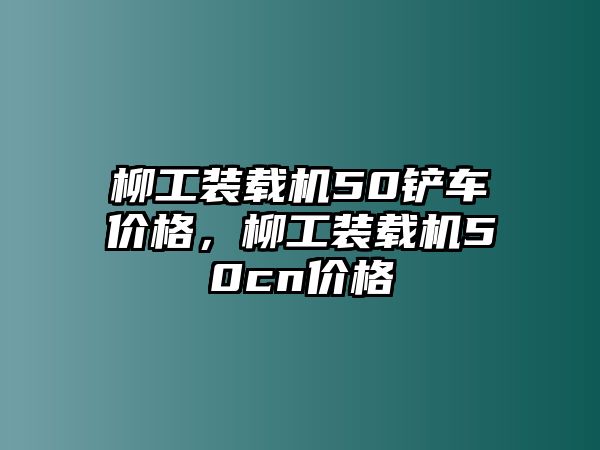 柳工装载机50铲车价格，柳工装载机50cn价格